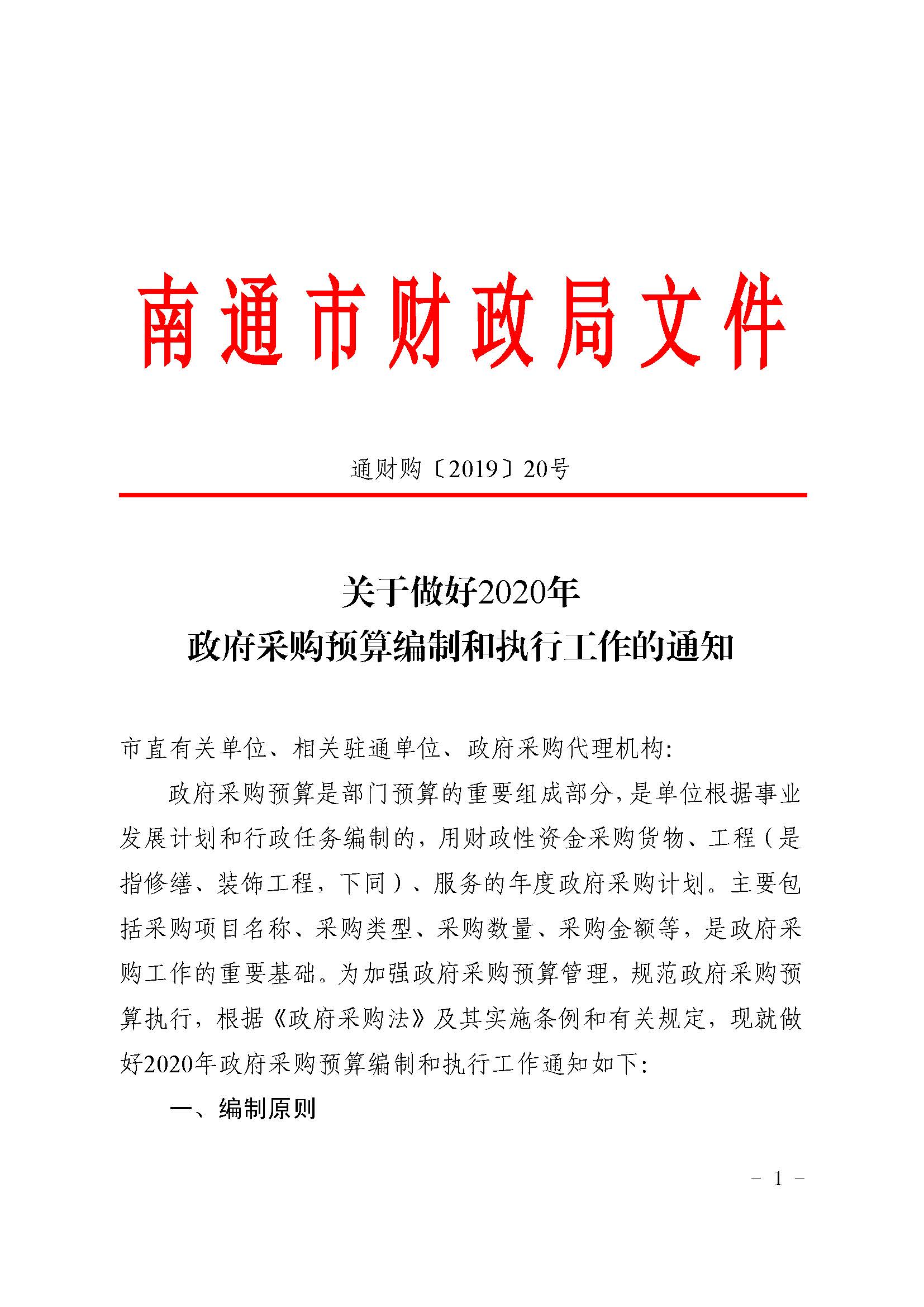 南通市财政局文件

通财购〔2019〕20号

关于做好2020年
政府采购预算编制和执行工作的通知

市直有关单位、相关驻通单位、政府采购代理机构:

政府采购预算是部门预算的重要组成部分，是单位根据事业发展计划和行政任务编制的，用财政性资金采购货物、工程（是指修缮、装饰工程，下同）、服务的年度政府采购计划。主要包括采购项目名称、采购类型、采购数量、采购金额等，是政府采购工作的重要基础。为加强政府采购预算管理，规范政府采购预算执行，根据《政府采购法》及其实施条例和有关规定，现就做好2020年政府采购预算编制和执行工作通知如下:

一、编制原则

- 1 -